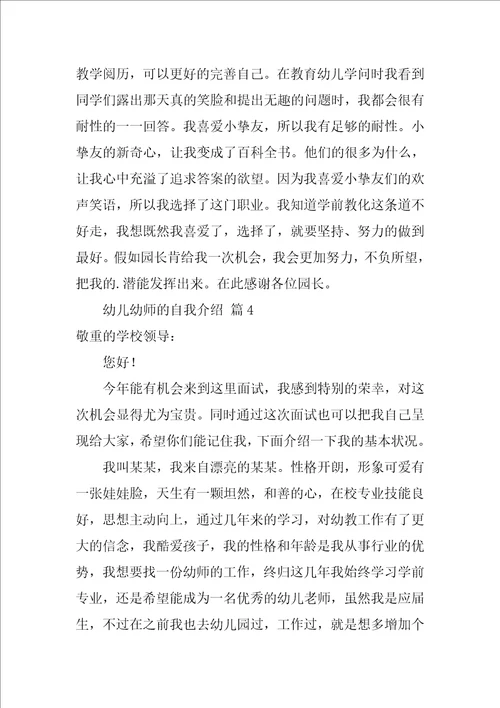 教学阅历，可以更好的完善自己。在教育幼儿学问时我看到同学们露出那天真的笑脸和提出无趣的问题时，我都会很有耐性的一一回答。我喜爱小挚友，所以我有足够的耐性。小挚友的新奇心，让我变成了百科全书。他们的很多为什么，让我心中充溢了追求答案的欲望。因为我喜爱小挚友们的欢声笑语，所以我选择了这门职业。我知道学前教化这条道不好走，我想既然我喜爱了，选择了，就要坚持、努力的做到最好。假如园长肯给我一次机会，我会更加努力，不负所望，把我的.潜能发挥出来。在此感谢各位园长。

幼儿幼师的自我介绍 篇4

敬重的学校领导：

您好！

今年能有机会来到这里面试，我感到特别的荣幸，对这次机会显得尤为宝贵。同时通过这次面试也可以把我自己呈现给大家，希望你们能记住我，下面介绍一下我的基本状况。

我叫某某，我来自漂亮的某某。性格开朗，形象可爱有一张娃娃脸，天生有一颗坦然，和善的心，在校专业技能良好，思想主动向上，通过几年来的学习，对幼教工作有了更大的信念，我酷爱孩子，我的性格和年龄是我从事行业的优势，我想要找一份幼师的工作，终归这几年我始终学习学前专业，还是希望能成为一名优秀的幼儿老师，虽然我是应届生，不过在之前我也去幼儿园过，工作过，就是想多增加个